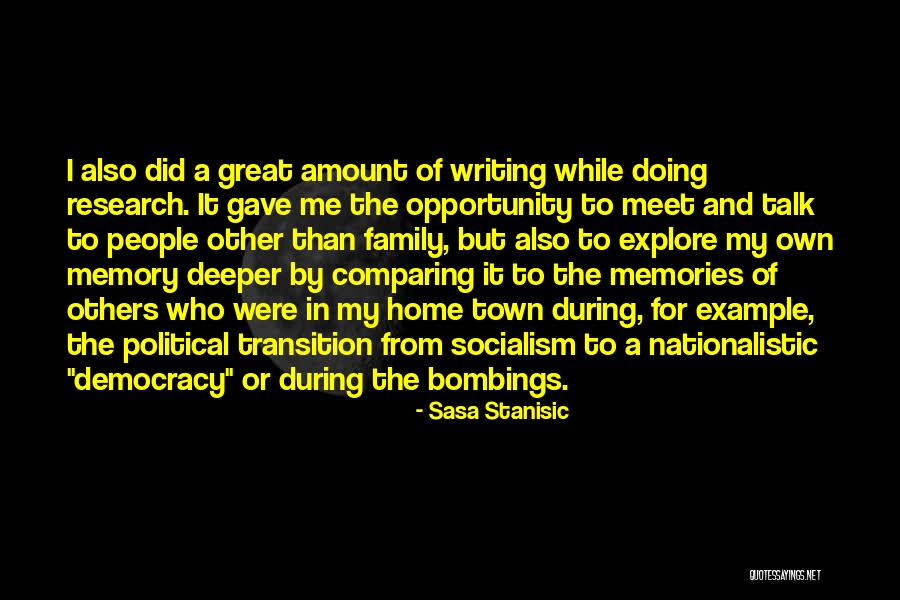 I also did a great amount of writing while doing research. It gave me the opportunity to meet and talk to people other than family, but also to explore my own memory deeper by comparing it to the memories of others who were in my home town during, for example, the political transition from socialism to a nationalistic "democracy" or during the bombings.

- Sasa Stanisic

QUOTESSAYINGS.NET